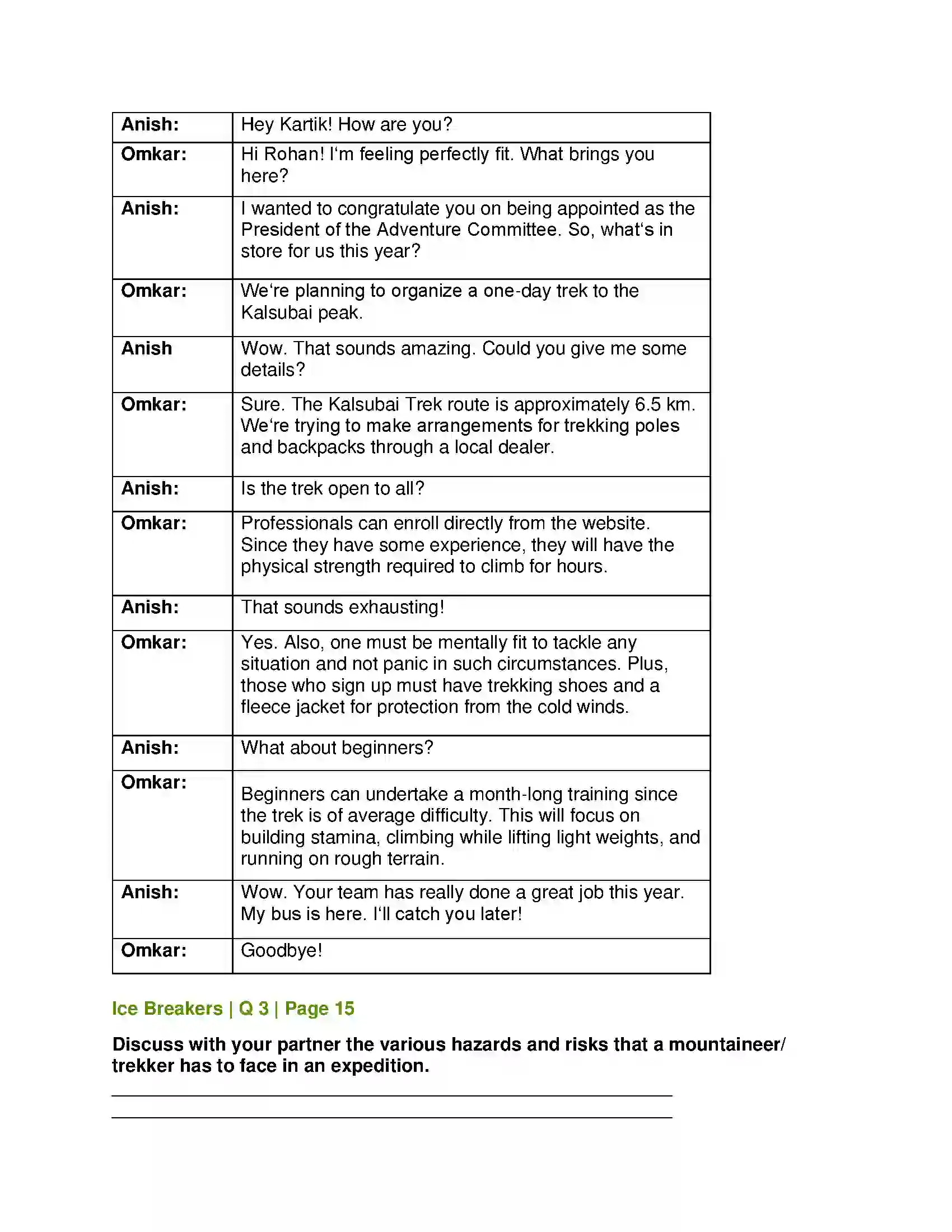 | Anish: | Hey Kartik! How are you? |
|---|---|
| Omkar: | Hi Rohan! I'm feeling perfectly fit. What brings you here? |
| Anish: | I wanted to congratulate you on being appointed as the President of the Adventure Committee. So, what's in store for us this year? |
| Omkar: | We're planning to organize a one-day trek to the Kalsubai peak. |
| Anish | Wow. That sounds amazing. Could you give me some details? |
| Omkar: | Sure. The Kalsubai Trek route is approximately 6.5 km. We're trying to make arrangements for trekking poles and backpacks through a local dealer. |
| Anish: | Is the trek open to all? |
| Omkar: | Professionals can enroll directly from the website. Since they have some experience, they will have the physical strength required to climb for hours. |
| Anish: | That sounds exhausting! |
| Omkar: | Yes. Also, one must be mentally fit to tackle any situation and not panic in such circumstances. Plus, those who sign up must have trekking shoes and a fleece jacket for protection from the cold winds. |
| Anish: | What about beginners? |
| Omkar: | Beginners can undertake a month-long training since the trek is of average difficulty. This will focus on building stamina, climbing while lifting light weights, and running on rough terrain. |
| Anish: | Wow. Your team has really done a great job this year. My bus is here. I'll catch you later! |
| Omkar: | Goodbye! |

Ice Breakers | Q 3 | Page 15

Discuss with your partner the various hazards and risks that a mountaineer/ trekker has to face in an expedition.

____
____